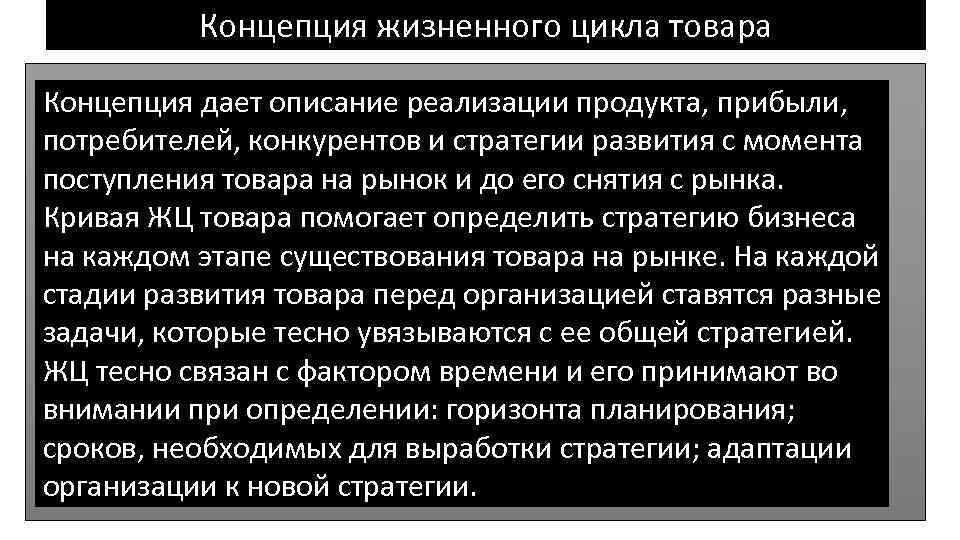 Концепция жизненного цикла товара

Концепция дает описание реализации продукта, прибыли, потребителей, конкурентов и стратегии развития с момента поступления товара на рынок и до его снятия с рынка. Кривая ЖЦ товара помогает определить стратегию бизнеса на каждом этапе существования товара на рынке. На каждой стадии развития товара перед организацией ставятся разные задачи, которые тесно увязываются с ее общей стратегией. ЖЦ тесно связан с фактором времени и его принимают во внимании при определении: горизонта планирования; сроков, необходимых для выработки стратегии; адаптации организации к новой стратегии.